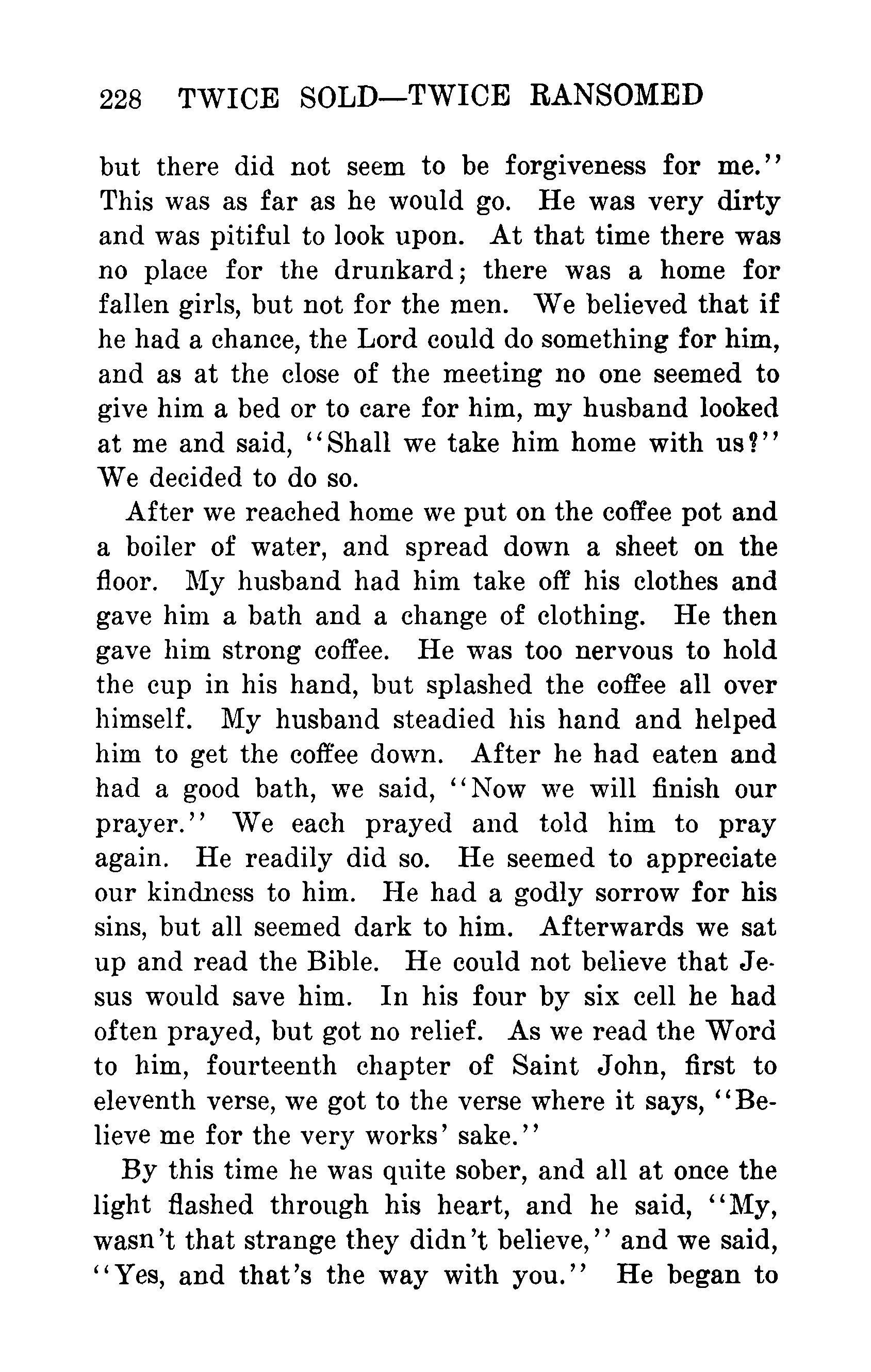 228 TWICE SOLD—TWICE RANSOMED

but there did not seem to be forgiveness for me." This was as far as he would go. He was very dirty and was pitiful to look upon. At that time there was no place for the drunkard; there was a home for fallen girls, but not for the men. We believed that if he had a chance, the Lord could do something for him, and as at the close of the meeting no one seemed to give him a bed or to care for him, my husband looked at me and said, "Shall we take him home with us?" We decided to do so.

After we reached home we put on the coffee pot and a boiler of water, and spread down a sheet on the floor. My husband had him take off his clothes and gave him a bath and a change of clothing. He then gave him strong coffee. He was too nervous to hold the cup in his hand, but splashed the coffee all over himself. My husband steadied his hand and helped him to get the coffee down. After he had eaten and had a good bath, we said, "Now we will finish our prayer." We each prayed and told him to pray again. He readily did so. He seemed to appreciate our kindness to him. He had a godly sorrow for his sins, but all seemed dark to him. Afterwards we sat up and read the Bible. He could not believe that Jesus would save him. In his four by six cell he had often prayed, but got no relief. As we read the Word to him, fourteenth chapter of Saint John, first to eleventh verse, we got to the verse where it says, "Believe me for the very works' sake."

By this time he was quite sober, and all at once the light flashed through his heart, and he said, "My, wasn't that strange they didn't believe," and we said, "Yes, and that's the way with you." He began to